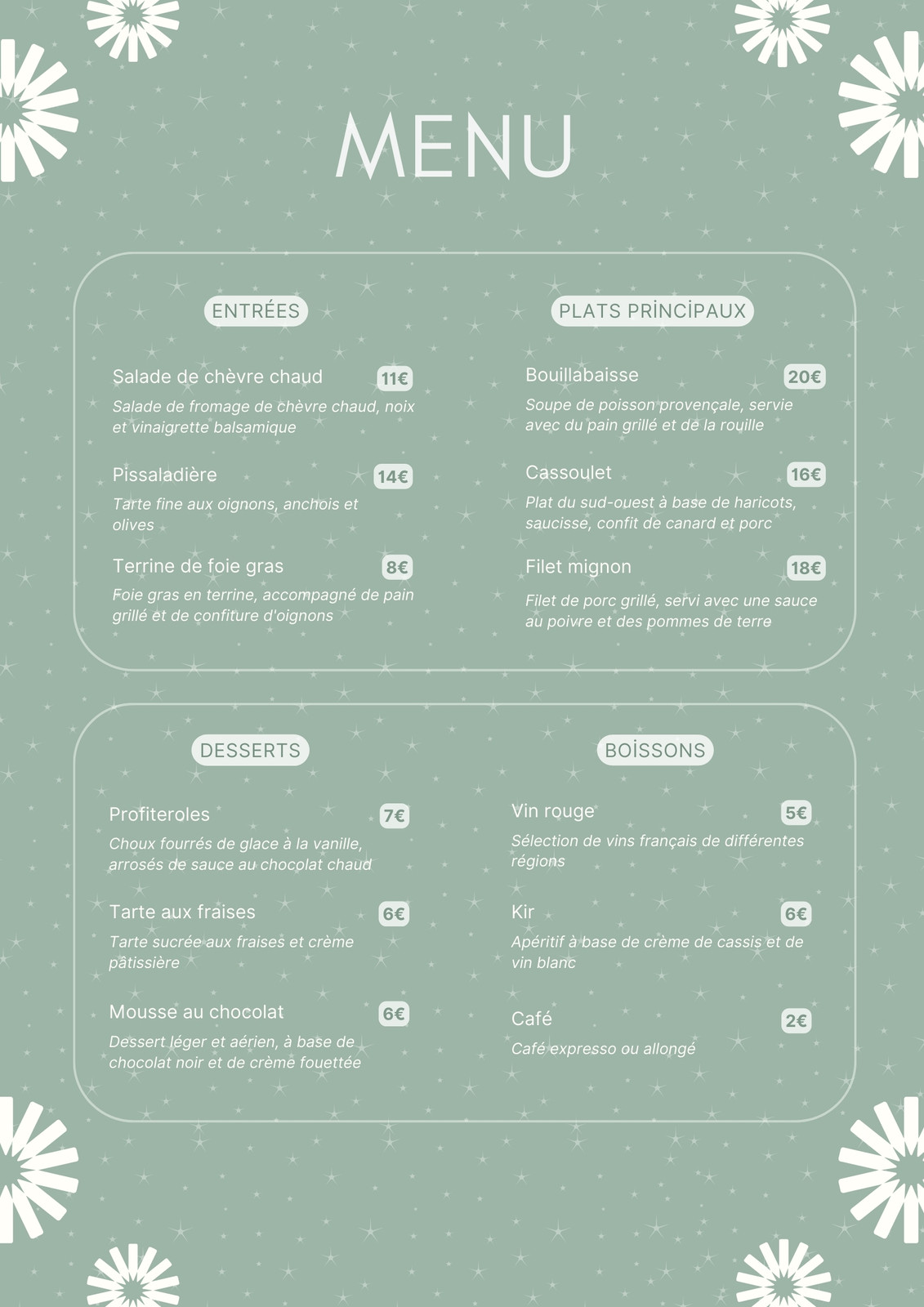 MENU

ENTRÉES

Salade de chèvre chaud 11€
Salade de fromage de chèvre chaud, noix et vinaigrette balsamique

Pissaladière 14€
Tarte fine aux oignons, anchois et olives

Terrine de foie gras 8€
Foie gras en terrine, accompagné de pain grillé et de confiture d'oignons

PLATS PRİNCİPAUX

Bouillabaisse 20€
Soupe de poisson provençale, servie avec du pain grillé et de la rouille

Cassoulet 16€
Plat du sud-ouest à base de haricots, saucisse, confit de canard et porc

Filet mignon 18€
Filet de porc grillé, servi avec une sauce au poivre et des pommes de terre

DESSERTS

Profiteroles 7€
Choux fourrés de glace à la vanille, arrosés de sauce au chocolat chaud

Tarte aux fraises 6€
Tarte sucrée aux fraises et crème pâtissière

Mousse au chocolat 6€
Dessert léger et aérien, à base de chocolat noir et de crème fouettée

BOİSSONS

Vin rouge 5€
Sélection de vins français de différentes régions

Kir 6€
Apéritif à base de crème de cassis et de vin blanc

Café 2€
Café expresso ou allongé